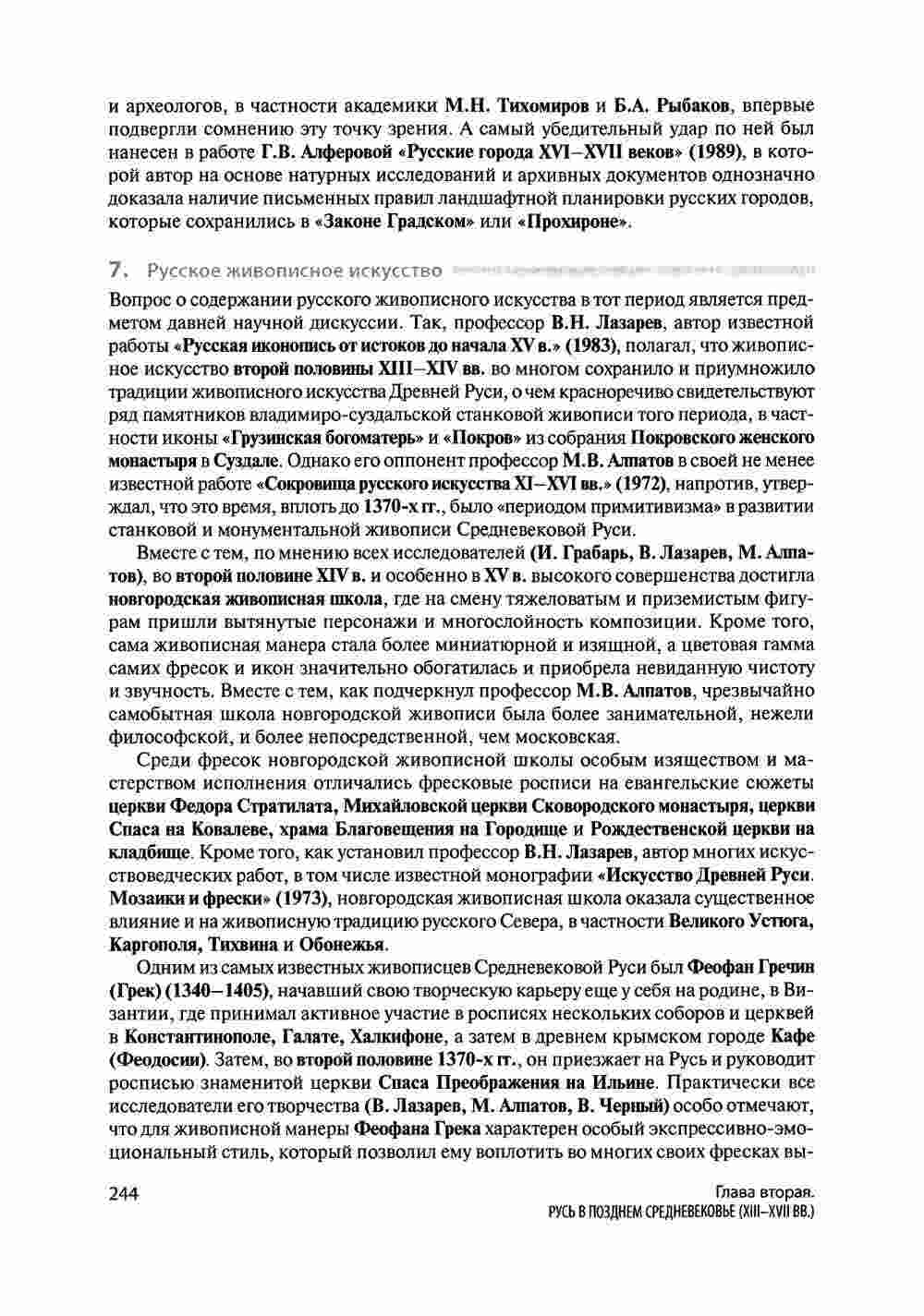 и археологов, в частности академики М.Н. Тихомиров и Б.А. Рыбаков, впервые подвергли сомнению эту точку зрения. А самый убедительный удар по ней был нанесен в работе Г.В. Алферовой «Русские города XVI–XVII веков» (1989), в которой автор на основе натурных исследований и архивных документов однозначно доказала наличие письменных правил ландшафтной планировки русских городов, которые сохранились в «Законе Градском» или «Прохироне».

7. Русское живописное искусство

Вопрос о содержании русского живописного искусства в тот период является предметом давней научной дискуссии. Так, профессор В.Н. Лазарев, автор известной работы «Русская иконопись от истоков до начала XV в.» (1983), полагал, что живописное искусство второй половины XIII–XIV вв. во многом сохранило и приумножило традиции живописного искусства Древней Руси, о чем красноречиво свидетельствуют ряд памятников владимиро-суздальской станковой живописи того периода, в частности иконы «Грузинская богоматерь» и «Покров» из собрания Покровского женского монастыря в Суздале. Однако его оппонент профессор М.В. Алпатов в своей не менее известной работе «Сокровища русского искусства XI–XVI вв.» (1972), напротив, утверждал, что это время, вплоть до 1370-х гг., было «периодом примитивизма» в развитии станковой и монументальной живописи Средневековой Руси.

Вместе с тем, по мнению всех исследователей (И. Грабарь, В. Лазарев, М. Алпатов), во второй половине XIV в. и особенно в XV в. высокого совершенства достигла новгородская живописная школа, где на смену тяжеловатым и приземистым фигурам пришли вытянутые персонажи и многослойность композиции. Кроме того, сама живописная манера стала более миниатюрной и изящной, а цветовая гамма самих фресок и икон значительно обогатилась и приобрела невиданную чистоту и звучность. Вместе с тем, как подчеркнул профессор М.В. Алпатов, чрезвычайно самобытная школа новгородской живописи была более занимательной, нежели философской, и более непосредственной, чем московская.

Среди фресок новгородской живописной школы особым изяществом и мастерством исполнения отличались фресковые росписи на евангельские сюжеты церкви Федора Стратилата, Михайловской церкви Сковородского монастыря, церкви Спаса на Ковалеве, храма Благовещения на Городище и Рождественской церкви на кладбище. Кроме того, как установил профессор В.Н. Лазарев, автор многих искусствоведческих работ, в том числе известной монографии «Искусство Древней Руси. Мозаики и фрески» (1973), новгородская живописная школа оказала существенное влияние и на живописную традицию русского Севера, в частности Великого Устюга, Каргополя, Тихвина и Обонежья.

Одним из самых известных живописцев Средневековой Руси был Феофан Гречин (Грек) (1340–1405), начавший свою творческую карьеру еще у себя на родине, в Византии, где принимал активное участие в росписях нескольких соборов и церквей в Константинополе, Галате, Халкифоне, а затем в древнем крымском городе Кафе (Феодосии). Затем, во второй половине 1370-х гг., он приезжает на Русь и руководит росписью знаменитой церкви Спаса Преображения на Ильине. Практически все исследователи его творчества (В. Лазарев, М. Алпатов, В. Черный) особо отмечают, что для живописной манеры Феофана Грека характерен особый экспрессивно-эмоциональный стиль, который позволил ему воплотить во многих своих фресках вы-

244

Глава вторая.
РУСЬ В ПОЗДНЕМ СРЕДНЕВЕКОВЬЕ (XIII–XVII ВВ.)